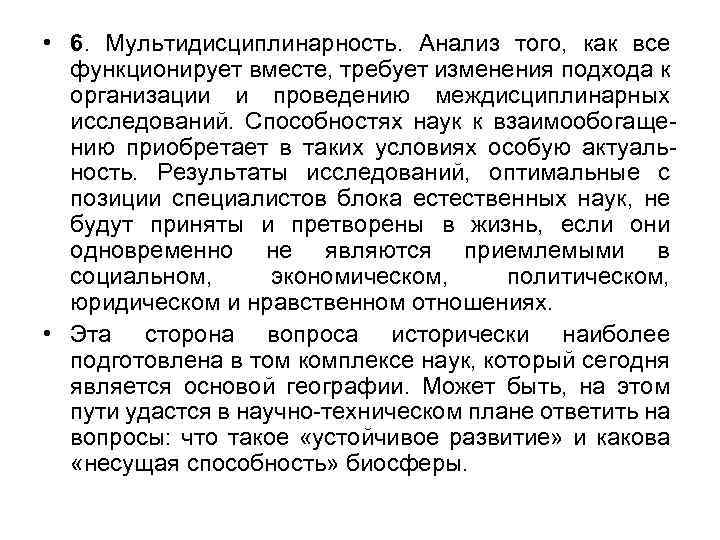 • 6. Мультидисциплинарность. Анализ того, как все функционирует вместе, требует изменения подхода к организации и проведению междисциплинарных исследований. Способностях наук к взаимообогащению приобретает в таких условиях особую актуальность. Результаты исследований, оптимальные с позиции специалистов блока естественных наук, не будут приняты и претворены в жизнь, если они одновременно не являются приемлемыми в социальном, экономическом, политическом, юридическом и нравственном отношениях.

• Эта сторона вопроса исторически наиболее подготовлена в том комплексе наук, который сегодня является основой географии. Может быть, на этом пути удастся в научно-техническом плане ответить на вопросы: что такое «устойчивое развитие» и какова «несущая способность» биосферы.